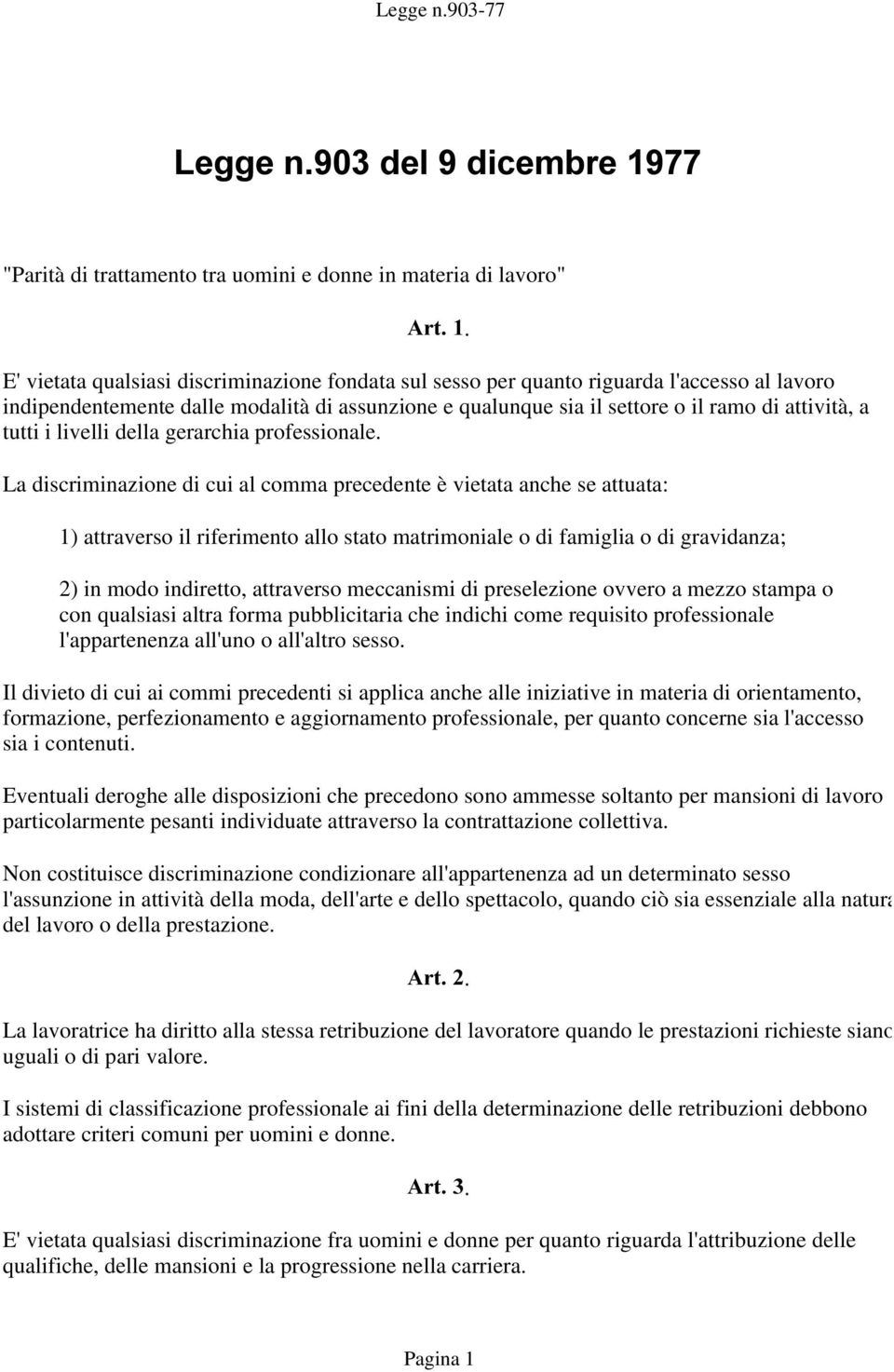 Legge n.903-77

Legge n.903 del 9 dicembre 1977

"Parità di trattamento tra uomini e donne in materia di lavoro"

Art. 1.

E' vietata qualsiasi discriminazione fondata sul sesso per quanto riguarda l'accesso al lavoro indipendentemente dalle modalità di assunzione e qualunque sia il settore o il ramo di attività, a tutti i livelli della gerarchia professionale.

La discriminazione di cui al comma precedente è vietata anche se attuata:

1) attraverso il riferimento allo stato matrimoniale o di famiglia o di gravidanza;

2) in modo indiretto, attraverso meccanismi di preselezione ovvero a mezzo stampa o con qualsiasi altra forma pubblicitaria che indichi come requisito professionale l'appartenenza all'uno o all'altro sesso.

Il divieto di cui ai commi precedenti si applica anche alle iniziative in materia di orientamento, formazione, perfezionamento e aggiornamento professionale, per quanto concerne sia l'accesso sia i contenuti.

Eventuali deroghe alle disposizioni che precedono sono ammesse soltanto per mansioni di lavoro particolarmente pesanti individuate attraverso la contrattazione collettiva.

Non costituisce discriminazione condizionare all'appartenenza ad un determinato sesso l'assunzione in attività della moda, dell'arte e dello spettacolo, quando ciò sia essenziale alla natura del lavoro o della prestazione.

Art. 2.

La lavoratrice ha diritto alla stessa retribuzione del lavoratore quando le prestazioni richieste siano uguali o di pari valore.

I sistemi di classificazione professionale ai fini della determinazione delle retribuzioni debbono adottare criteri comuni per uomini e donne.

Art. 3.

E' vietata qualsiasi discriminazione fra uomini e donne per quanto riguarda l'attribuzione delle qualifiche, delle mansioni e la progressione nella carriera.

Pagina 1